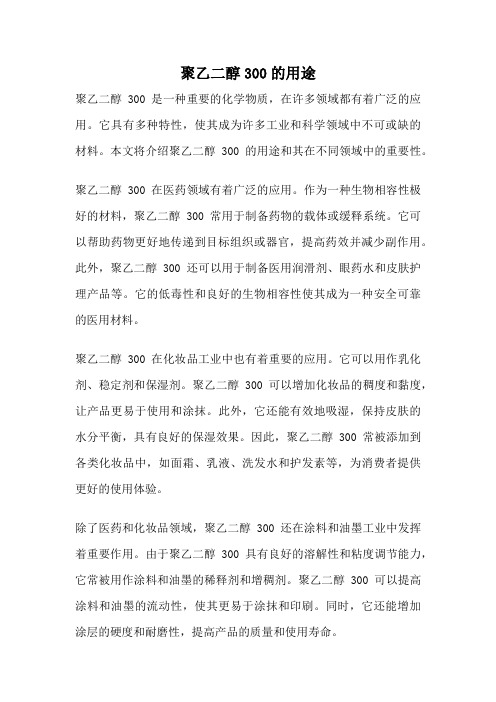 聚乙二醇 300 的用途

聚乙二醇 300 是一种重要的化学物质，在许多领域都有着广泛的应用。它具有多种特性，使其成为许多工业和科学领域中不可或缺的材料。本文将介绍聚乙二醇 300 的用途和其在不同领域中的重要性。

聚乙二醇 300 在医药领域有着广泛的应用。作为一种生物相容性极好的材料，聚乙二醇 300 常用于制备药物的载体或缓释系统。它可以帮助药物更好地传递到目标组织或器官，提高药效并减少副作用。此外，聚乙二醇 300 还可以用于制备医用润滑剂、眼药水和皮肤护理产品等。它的低毒性和良好的生物相容性使其成为一种安全可靠的医用材料。

聚乙二醇 300 在化妆品工业中也有着重要的应用。它可以用作乳化剂、稳定剂和保湿剂。聚乙二醇 300 可以增加化妆品的稠度和黏度，让产品更易于使用和涂抹。此外，它还能有效地吸湿，保持皮肤的水分平衡，具有良好的保湿效果。因此，聚乙二醇 300 常被添加到各类化妆品中，如面霜、乳液、洗发水和护发素等，为消费者提供更好的使用体验。

除了医药和化妆品领域，聚乙二醇 300 还在涂料和油墨工业中发挥着重要作用。由于聚乙二醇 300 具有良好的溶解性和粘度调节能力，它常被用作涂料和油墨的稀释剂和增稠剂。聚乙二醇 300 可以提高涂料和油墨的流动性，使其更易于涂抹和印刷。同时，它还能增加涂层的硬度和耐磨性，提高产品的质量和使用寿命。